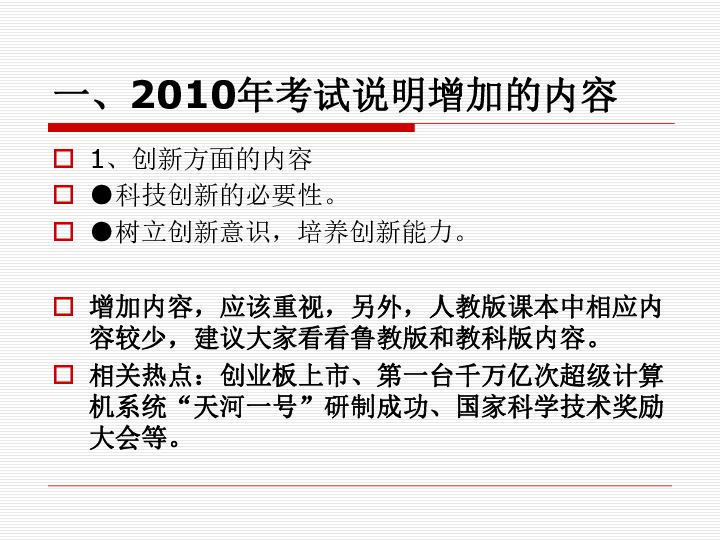 一、2010年考试说明增加的内容

1、创新方面的内容

●科技创新的必要性。

●树立创新意识，培养创新能力。

增加内容，应该重视，另外，人教版课本中相应内容较少，建议大家看看鲁教版和教科版内容。

相关热点：创业板上市、第一台千万亿次超级计算机系统“天河一号”研制成功、国家科学技术奖励大会等。